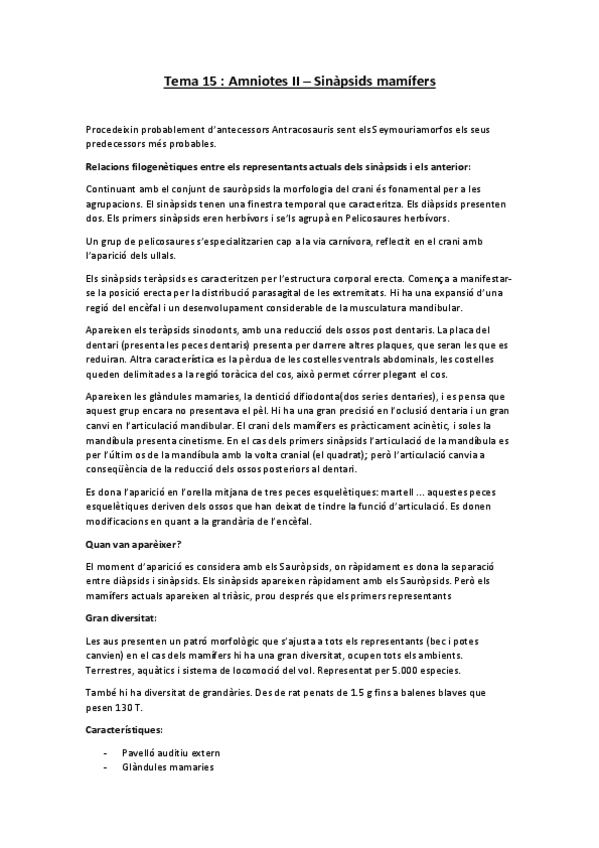 Tema 15 : Amniotes II – Sinàpsids mamífers

Procedeixin probablement d'antecessors Antracosauris sent els Seymouriamorfos els seus predecessors més probables.

Relacions filogenètiques entre els representants actuals dels sinàpsids i els anterior:

Continuant amb el conjunt de sauròpsids la morfologia del crani és fonamental per a les agrupacions. El sinàpsids tenen una finestra temporal que caracteritza. Els diàpsids presenten dos. Els primers sinàpsids eren herbívors i se'ls agrupà en Pelicosaures herbívors.

Un grup de pelicosaures s'especialitzarien cap a la via carnívora, reflectit en el crani amb l'aparició dels ullals.

Els sinàpsids teràpsids es caracteritzen per l'estructura corporal erecta. Comença a manifestar-se la posició erecta per la distribució parasagital de les extremitats. Hi ha una expansió d'una regió del encèfal i un desenvolupament considerable de la musculatura mandibular.

Apareixen els teràpsids sinodonts, amb una reducció dels ossos post dentaris. La placa del dentari (presenta les peces dentaris) presenta per darrere altres plaques, que seran les que es reduiran. Altra característica es la pèrdua de les costelles ventrals abdominals, les costelles queden delimitades a la regió toràcica del cos, això permet córrer plegant el cos.

Apareixen les glàndules mamaries, la dentició difiodonta(dos series dentaries), i es pensa que aquest grup encara no presentava el pèl. Hi ha una gran precisió en l'oclusió dentaria i un gran canvi en l'articulació mandibular. El crani dels mamífers es pràcticament acinètic, i soles la mandíbula presenta cinetisme. En el cas dels primers sinàpsids l'articulació de la mandíbula es per l'últim os de la mandíbula amb la volta cranial (el quadrat); però l'articulació canvia a conseqüència de la reducció dels ossos posteriors al dentari.

Es dona l'aparició en l'orella mitjana de tres peces esquelètiques: martell ... aquestes peces esquelètiques deriven dels ossos que han deixat de tindre la funció d'articulació. Es donen modificacions en quant a la grandària de l'encèfal.

Quan van aparèixer?

El moment d'aparició es considera amb els Sauròpsids, on ràpidament es dona la separació entre diàpsids i sinàpsids. Els sinàpsids apareixen ràpidament amb els Sauròpsids. Però els mamífers actuals apareixen al triàsic, prou després que els primers representants

Gran diversitat:

Les aus presenten un patró morfològic que s'ajusta a tots els representants (bec i potes canvien) en el cas dels mamífers hi ha una gran diversitat, ocupen tots els ambients. Terrestres, aquàtics i sistema de locomoció del vol. Representat per 5.000 especies.

També hi ha diversitat de grandàries. Des de rat penats de 1.5 g fins a balenes blaves que pesen 130 T.

Característiques:

- Pavelló auditiu extern
- Glàndules mamaries